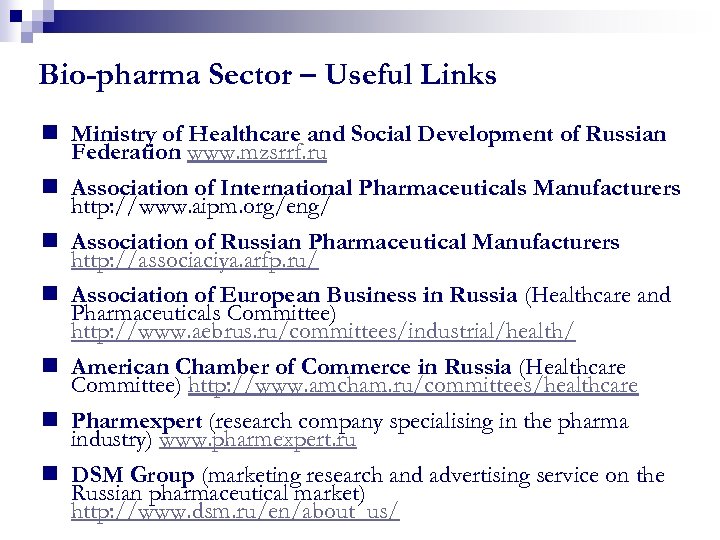 Bio-pharma Sector – Useful Links

Ministry of Healthcare and Social Development of Russian Federation www.mzsrrf.ru

Association of International Pharmaceuticals Manufacturers http://www.aipm.org/eng/

Association of Russian Pharmaceutical Manufacturers http://associaciya.arfp.ru/

Association of European Business in Russia (Healthcare and Pharmaceuticals Committee) http://www.aebrus.ru/committees/industrial/health/

American Chamber of Commerce in Russia (Healthcare Committee) http://www.amcham.ru/committees/healthcare

Pharmexpert (research company specialising in the pharma industry) www.pharmexpert.ru

DSM Group (marketing research and advertising service on the Russian pharmaceutical market) http://www.dsm.ru/en/about_us/